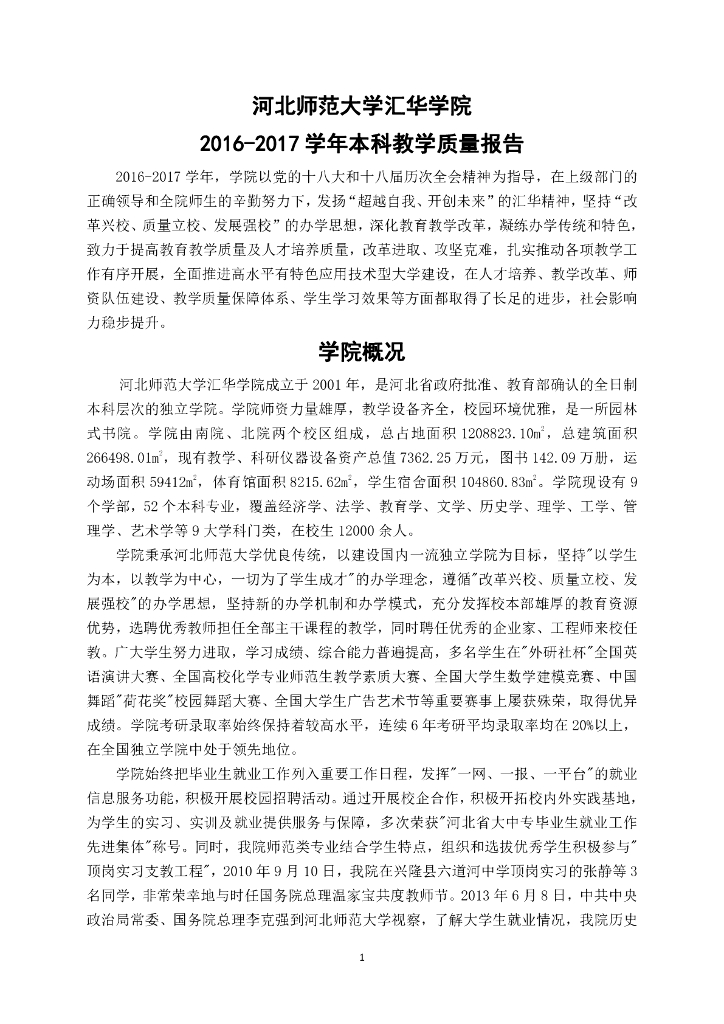 河北师范大学汇华学院
2016-2017 学年本科教学质量报告

2016-2017 学年，学院以党的十八大和十八届历次全会精神为指导，在上级部门的正确领导和全院师生的辛勤努力下，发扬“超越自我、开创未来”的汇华精神，坚持“改革兴校、质量立校、发展强校”的办学思想，深化教育教学改革，凝练办学传统和特色，致力于提高教育教学质量及人才培养质量，改革进取、攻坚克难，扎实推动各项教学工作有序开展，全面推进高水平有特色应用技术型大学建设，在人才培养、教学改革、师资队伍建设、教学质量保障体系、学生学习效果等方面都取得了长足的进步，社会影响力稳步提升。

学院概况

河北师范大学汇华学院成立于 2001 年，是河北省政府批准、教育部确认的全日制本科层次的独立学院。学院师资力量雄厚，教学设备齐全，校园环境优雅，是一所园林式书院。学院由南院、北院两个校区组成，总占地面积 1208823.10㎡，总建筑面积 266498.01㎡，现有教学、科研仪器设备资产总值 7362.25 万元，图书 142.09 万册，运动场面积 59412㎡，体育馆面积 8215.62㎡，学生宿舍面积 104860.83㎡。学院现设有 9 个学部，52 个本科专业，覆盖经济学、法学、教育学、文学、历史学、理学、工学、管理学、艺术学等 9 大学科门类，在校生 12000 余人。

学院秉承河北师范大学优良传统，以建设国内一流独立学院为目标，坚持"以学生为本，以教学为中心，一切为了学生成才"的办学理念，遵循"改革兴校、质量立校、发展强校"的办学思想，坚持新的办学机制和办学模式，充分发挥校本部雄厚的教育资源优势，选聘优秀教师担任全部主干课程的教学，同时聘任优秀的企业家、工程师来校任教。广大学生努力进取，学习成绩、综合能力普遍提高，多名学生在"外研社杯"全国英语演讲大赛、全国高校化学专业师范生教学素质大赛、全国大学生数学建模竞赛、中国舞蹈"荷花奖"校园舞蹈大赛、全国大学生广告艺术节等重要赛事上屡获殊荣，取得优异成绩。学院考研录取率始终保持着较高水平，连续 6 年考研平均录取率均在 20%以上，在全国独立学院中处于领先地位。

学院始终把毕业生就业工作列入重要工作日程，发挥"一网、一报、一平台"的就业信息服务功能，积极开展校园招聘活动。通过开展校企合作，积极开拓校内外实践基地，为学生的实习、实训及就业提供服务与保障，多次荣获"河北省大中专毕业生就业工作先进集体"称号。同时，我院师范类专业结合学生特点，组织和选拔优秀学生积极参与"顶岗实习支教工程"，2010 年 9 月 10 日，我院在兴隆县六道河中学顶岗实习的张静等 3 名同学，非常荣幸地与时任国务院总理温家宝共度教师节。2013 年 6 月 8 日，中共中央政治局常委、国务院总理李克强到河北师范大学视察，了解大学生就业情况，我院历史

1